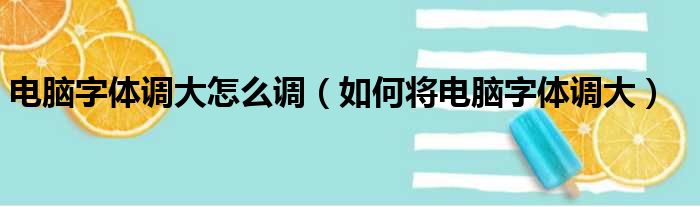 电脑字体调大怎么调（如何将电脑字体调大）